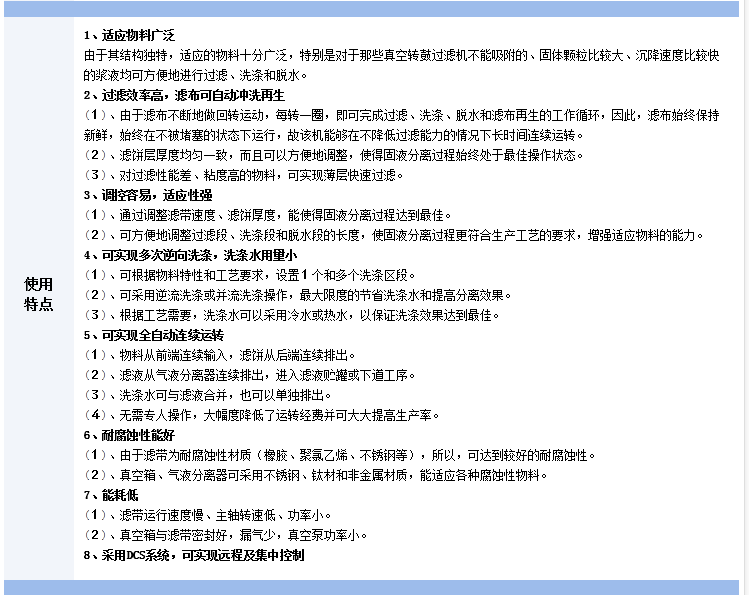 使用特点

1、适应物料广泛
由于其结构独特，适应的物料十分广泛，特别是对于那些真空转鼓过滤机不能吸附的、固体颗粒比较大、沉降速度比较快的浆液均可方便地进行过滤、洗涤和脱水。
2、过滤效率高，滤布可自动冲洗再生
（1）、由于滤布不断地做回转运动，每转一圈，即可完成过滤、洗涤、脱水和滤布再生的工作循环，因此，滤布始终保持新鲜，始终在不被堵塞的状态下运行，故该机能够在不降低过滤能力的情况下长时间连续运转。
（2）、滤饼层厚度均匀一致，而且可以方便地调整，使得固液分离过程始终处于最佳操作状态。
（3）、对过滤性能差、粘度高的物料，可实现薄层快速过滤。
3、调控容易，适应性强
（1）、通过调整滤带速度、滤饼厚度，能使得固液分离过程达到最佳。
（2）、可方便地调整过滤段、洗涤段和脱水段的长度，使固液分离过程更符合生产工艺的要求，增强适应物料的能力。
4、可实现多次逆向洗涤，洗涤水用量小
（1）、可根据物料特性和工艺要求，设置1个和多个洗涤区段。
（2）、可采用逆流洗涤或并流洗涤操作，最大限度的节省洗涤水和提高分离效果。
（3）、根据工艺需要，洗涤水可以采用冷水或热水，以保证洗涤效果达到最佳。
5、可实现全自动连续运转
（1）、物料从前端连续输入，滤饼从后端连续排出。
（2）、滤液从气液分离器连续排出，进入滤液贮罐或下道工序。
（3）、洗涤水可与滤液合并，也可以单独排出。
（4）、无需专人操作，大幅度降低了运转经费并可大大提高生产率。
6、耐腐蚀性能好
（1）、由于滤带为耐腐蚀性材质（橡胶、聚氯乙烯、不锈钢等），所以，可达到较好的耐腐蚀性。
（2）、真空箱、气液分离器可采用不锈钢、钛材和非金属材质，能适应各种腐蚀性物料。
7、能耗低
（1）、滤带运行速度慢、主轴转速低、功率小。
（2）、真空箱与滤带密封好，漏气少，真空泵功率小。
8、采用DCS系统，可实现远程及集中控制